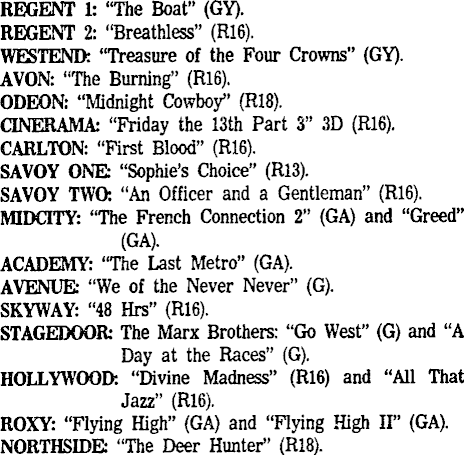 REGENT 1: "The Boat" (GY).
REGENT 2: "Breathless" (R16).
WESTEND: "Treasure of the Four Crowns" (GY).
AVON: "The Burning" (R16).
ODEON: "Midnight Cowboy" (R18).
CINERAMA: "Friday the 13th Part 3" 3D (R16).
CARLTON: "First Blood" (R16).
SAVOY ONE: "Sophie's Choice" (R13).
SAVOY TWO: "An Officer and a Gentleman" (R16).
MIDCITY: "The French Connection 2" (GA) and "Greed" (GA).
ACADEMY: "The Last Metro" (GA).
AVENUE: "We of the Never Never" (G).
SKYWAY: "48 Hrs" (R16).
STAGEDOOR: The Marx Brothers: "Go West" (G) and "A Day at the Races" (G).
HOLLYWOOD: "Divine Madness" (R16) and "All That Jazz" (R16).
ROXY: "Flying High" (GA) and "Flying High II" (GA).
NORTHSIDE: "The Deer Hunter" (R18).